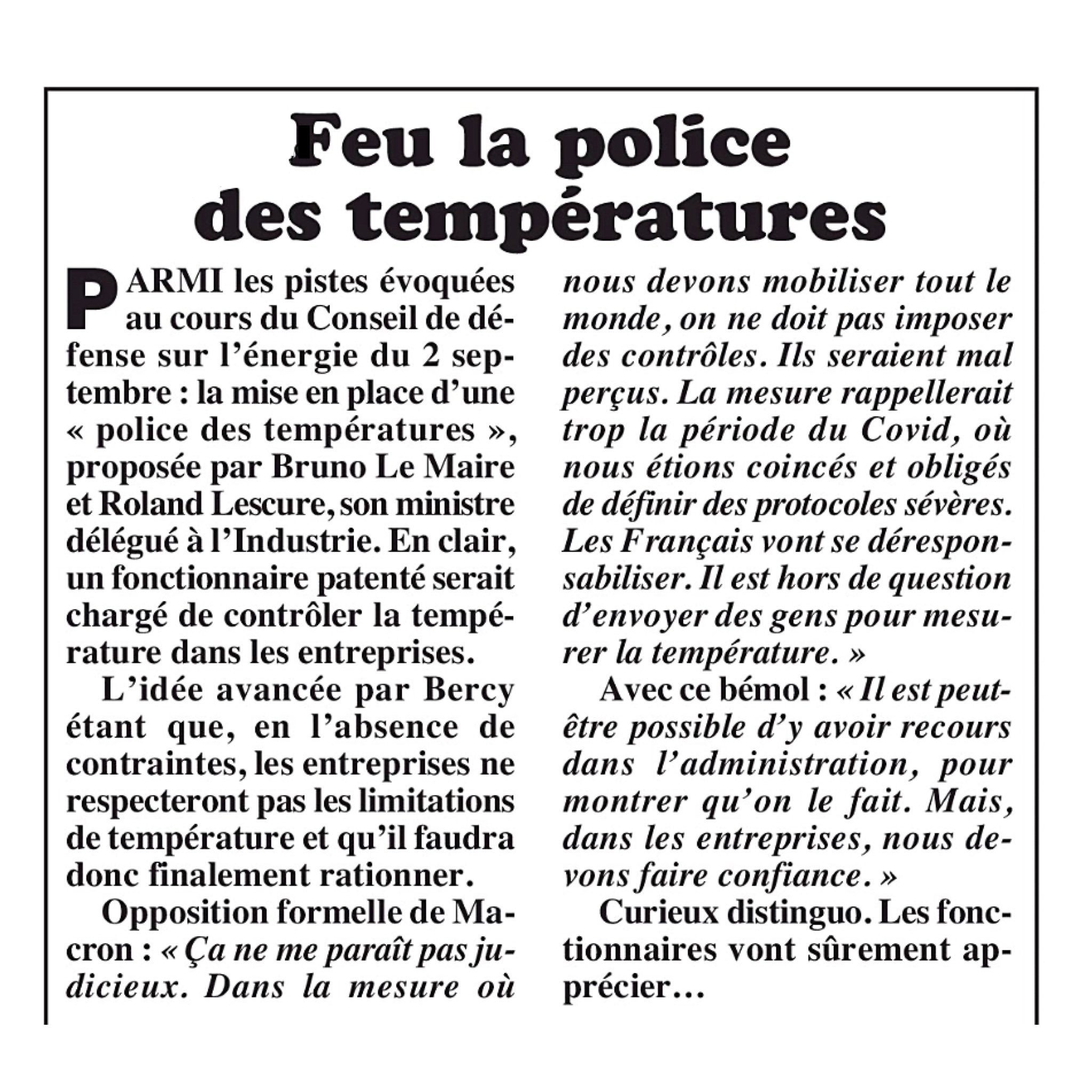 Feu la police des températures

PARMI les pistes évoquées au cours du Conseil de défense sur l'énergie du 2 septembre : la mise en place d'une « police des températures », proposée par Bruno Le Maire et Roland Lescure, son ministre délégué à l'Industrie. En clair, un fonctionnaire patenté serait chargé de contrôler la température dans les entreprises.

L'idée avancée par Bercy étant que, en l'absence de contraintes, les entreprises ne respecteront pas les limitations de température et qu'il faudra donc finalement rationner.

Opposition formelle de Macron : « Ça ne me paraît pas judicieux. Dans la mesure où nous devons mobiliser tout le monde, on ne doit pas imposer des contrôles. Ils seraient mal perçus. La mesure rappellerait trop la période du Covid, où nous étions coincés et obligés de définir des protocoles sévères. Les Français vont se déresponsabiliser. Il est hors de question d'envoyer des gens pour mesurer la température. »

Avec ce bémol : « Il est peut-être possible d'y avoir recours dans l'administration, pour montrer qu'on le fait. Mais, dans les entreprises, nous devons faire confiance. »

Curieux distinguo. Les fonctionnaires vont sûrement apprécier…